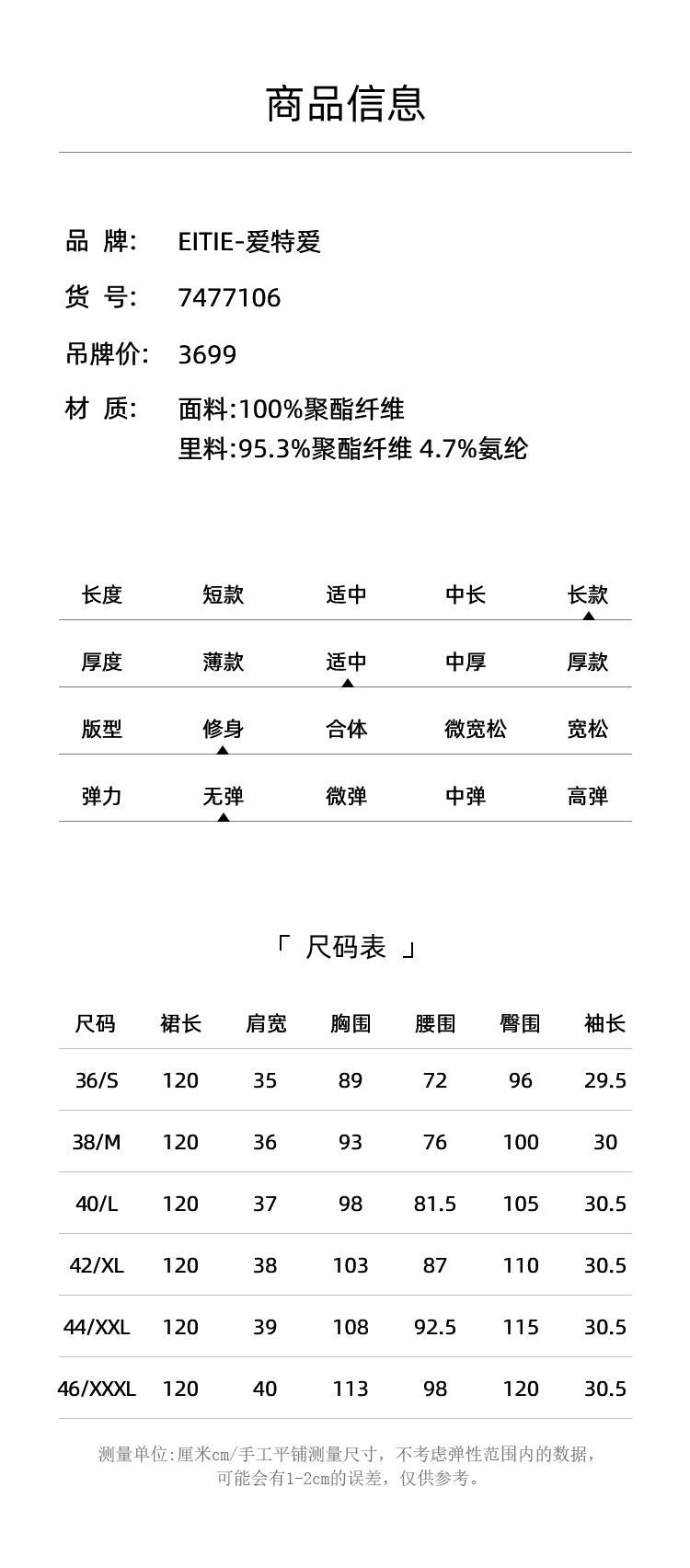 商品信息

品 牌: EITIE-爱特爱

货 号: 7477106

吊牌价: 3699

材 质: 面料:100%聚酯纤维
里料:95.3%聚酯纤维 4.7%氨纶

| 长度 | 短款 | 适中 | 中长 | 长款 |
|---|---|---|---|---|
| 厚度 | 薄款 | 适中 | 中厚 | 厚款 |
| 版型 | 修身 | 合体 | 微宽松 | 宽松 |
| 弹力 | 无弹 | 微弹 | 中弹 | 高弹 |

「 尺码表 」

| 尺码 | 裙长 | 肩宽 | 胸围 | 腰围 | 臀围 | 袖长 |
|---|---|---|---|---|---|---|
| 36/S | 120 | 35 | 89 | 72 | 96 | 29.5 |
| 38/M | 120 | 36 | 93 | 76 | 100 | 30 |
| 40/L | 120 | 37 | 98 | 81.5 | 105 | 30.5 |
| 42/XL | 120 | 38 | 103 | 87 | 110 | 30.5 |
| 44/XXL | 120 | 39 | 108 | 92.5 | 115 | 30.5 |
| 46/XXXL | 120 | 40 | 113 | 98 | 120 | 30.5 |

测量单位:厘米cm/手工平铺测量尺寸，不考虑弹性范围内的数据，可能会有1-2cm的误差，仅供参考。